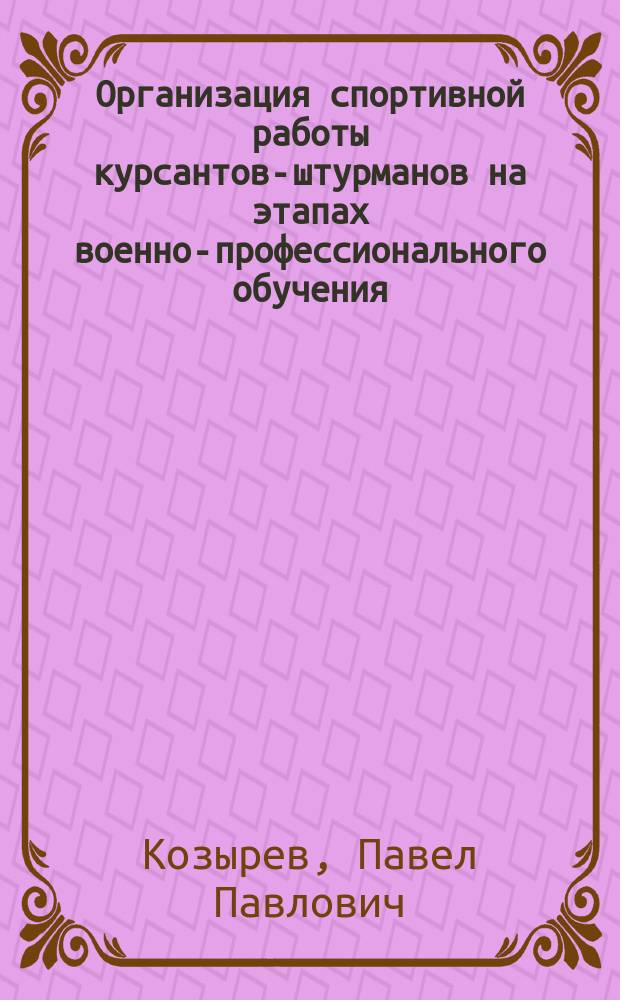 Организация спортивной работы курсантов-штурманов на этапах военно-профессионального обучения

Козырев, Павел Павлович